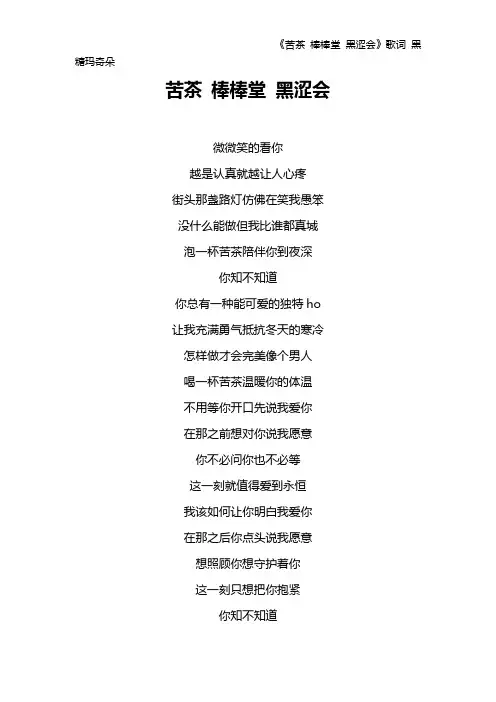 《苦茶 棒棒堂 黑涩会》歌词 黑糖玛奇朵

苦茶 棒棒堂 黑涩会

微微笑的看你
越是认真就越让人心疼
街头那盏路灯仿佛在笑我愚笨
没什么能做但我比谁都真诚
泡一杯苦茶陪伴你到夜深
你知不知道
你总有一种能可爱的独特 ho
让我充满勇气抵抗冬天的寒冷
怎样做才会完美像个男人
喝一杯苦茶温暖你的体温
不用等你开口先说我爱你
在那之前想对你说我愿意
你不必问你也不必等
这一刻就值得爱到永恒
我该如何让你明白我爱你
在那之后你点头说我愿意
想照顾你想守护着你
这一刻只想把你抱紧
你知不知道